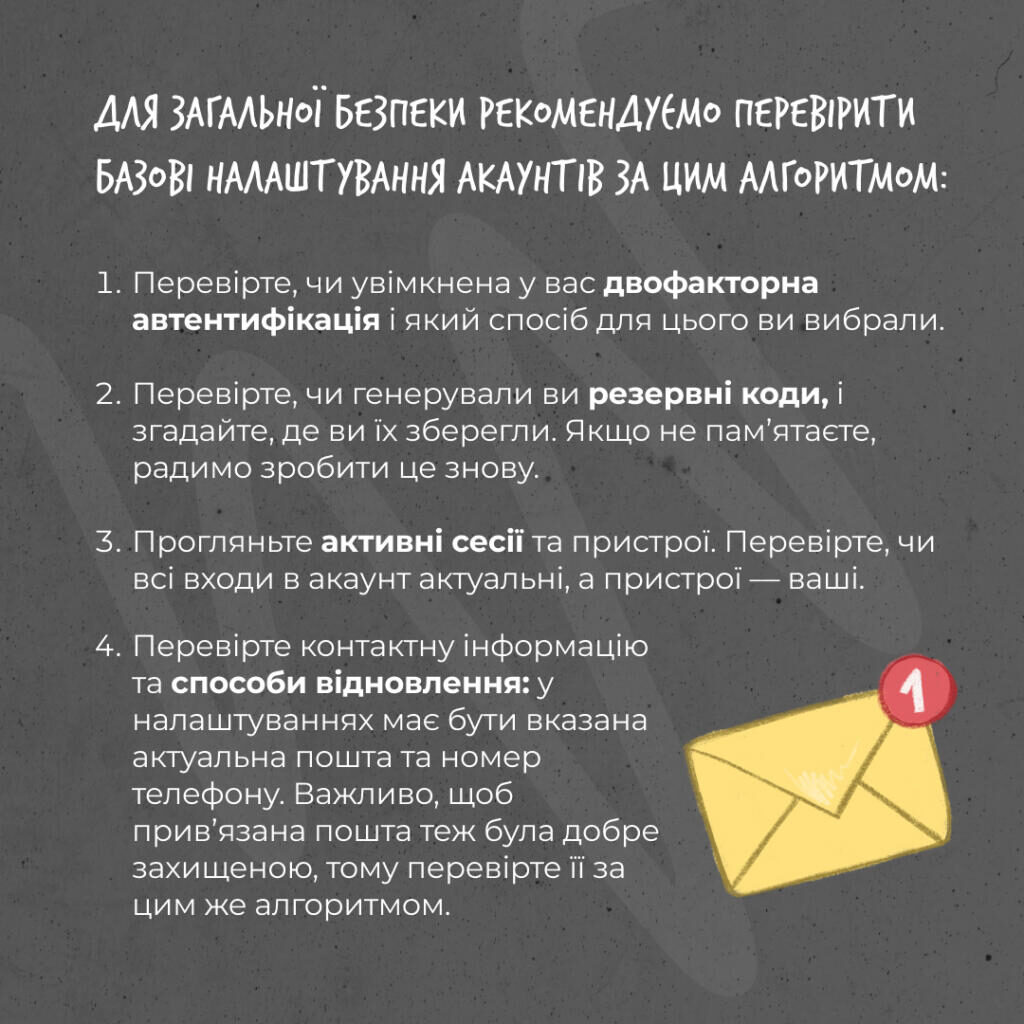 ДЛЯ ЗАГАЛЬНОЇ БЕЗПЕКИ РЕКОМЕНДУЄМО ПЕРЕВІРИТИ БАЗОВІ НАЛАШТУВАННЯ АКАУНТІВ ЗА ЦИМ АЛГОРИТМОМ:

1. Перевірте, чи увімкнена у вас двофакторна автентифікація і який спосіб для цього ви вибрали.

2. Перевірте, чи генерували ви резервні коди, і згадайте, де ви їх зберегли. Якщо не пам'ятаєте, радимо зробити це знову.

3. Прогляньте активні сесії та пристрої. Перевірте, чи всі входи в акаунт актуальні, а пристрої — ваші.

4. Перевірте контактну інформацію та способи відновлення: у налаштуваннях має бути вказана актуальна пошта та номер телефону. Важливо, щоб прив'язана пошта теж була добре захищеною, тому перевірте її за цим же алгоритмом.

1